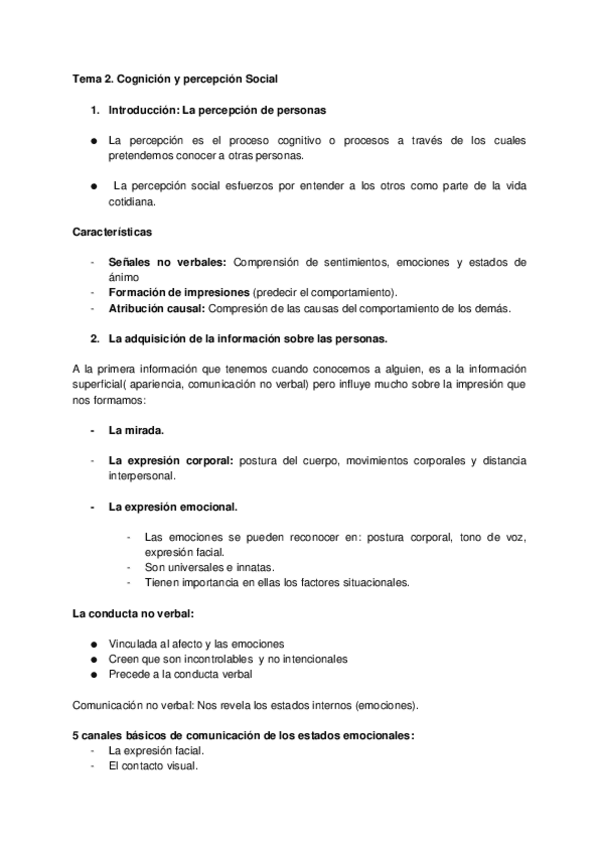 Tema 2. Cognición y percepción Social

1. Introducción: La percepción de personas

● La percepción es el proceso cognitivo o procesos a través de los cuales pretendemos conocer a otras personas.

● La percepción social esfuerzos por entender a los otros como parte de la vida cotidiana.

Características

- Señales no verbales: Comprensión de sentimientos, emociones y estados de ánimo
- Formación de impresiones (predecir el comportamiento).
- Atribución causal: Compresión de las causas del comportamiento de los demás.

2. La adquisición de la información sobre las personas.

A la primera información que tenemos cuando conocemos a alguien, es a la información superficial( apariencia, comunicación no verbal) pero influye mucho sobre la impresión que nos formamos:

- La mirada.

- La expresión corporal: postura del cuerpo, movimientos corporales y distancia interpersonal.

- La expresión emocional.

- Las emociones se pueden reconocer en: postura corporal, tono de voz, expresión facial.
- Son universales e innatas.
- Tienen importancia en ellas los factores situacionales.

La conducta no verbal:

● Vinculada al afecto y las emociones
● Creen que son incontrolables y no intencionales
● Precede a la conducta verbal

Comunicación no verbal: Nos revela los estados internos (emociones).

5 canales básicos de comunicación de los estados emocionales:
- La expresión facial.
- El contacto visual.